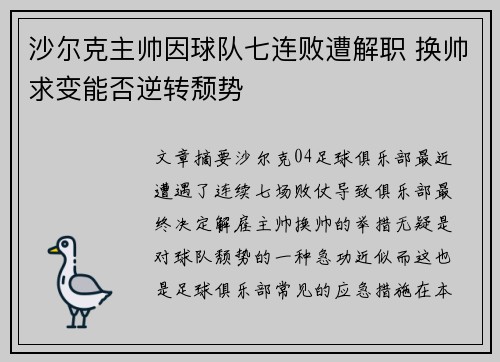 沙尔克主帅因球队七连败遭解职 换帅求变能否逆转颓势

文章摘要沙尔克04足球俱乐部最近遭遇了连续七场败仗导致俱乐部最终决定解雇主帅换帅的举措无疑是对球队颓势的一种急功近似而这也是足球俱乐部常见的应急措施在本